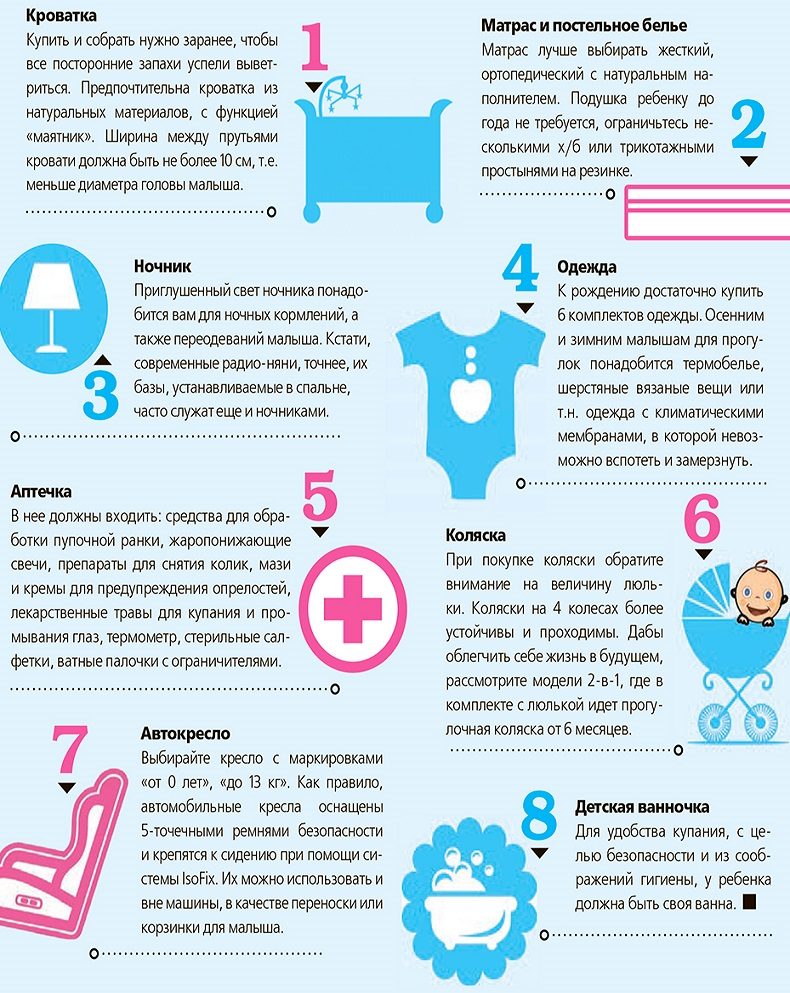 Кроватка
Купить и собрать нужно заранее, чтобы все посторонние запахи успели выветриться. Предпочтительна кроватка из натуральных материалов, с функцией «маятник». Ширина между прутьями кровати должна быть не более 10 см, т.е. меньше диаметра головы малыша.

1

Матрас и постельное белье
Матрас лучше выбирать жесткий, ортопедический с натуральным наполнителем. Подушка ребенку до года не требуется, ограничьтесь несколькими х/б или трикотажными простынями на резинке.

2

Ночник
Приглушенный свет ночника понадобится вам для ночных кормлений, а также переодеваний малыша. Кстати, современные радио-няни, точнее, их базы, устанавливаемые в спальне, часто служат еще и ночниками.

3

4

Одежда
К рождению достаточно купить 6 комплектов одежды. Осенним и зимним малышам для прогулок понадобится термобелье, шерстяные вязаные вещи или т.н. одежда с климатическими мембранами, в которой невозможно вспотеть и замерзнуть.

Аптечка
В нее должны входить: средства для обработки пупочной ранки, жаропонижающие свечи, препараты для снятия колик, мази и кремы для предупреждения опрелостей, лекарственные травы для купания и промывания глаз, термометр, стерильные салфетки, ватные палочки с ограничителями.

5

6

Коляска
При покупке коляски обратите внимание на величину люльки. Коляски на 4 колесах более устойчивы и проходимы. Дабы облегчить себе жизнь в будущем, рассмотрите модели 2-в-1, где в комплекте с люлькой идет прогулочная коляска от 6 месяцев.

7

Автокресло
Выбирайте кресло с маркировками «от 0 лет», «до 13 кг». Как правило, автомобильные кресла оснащены 5-точечными ремнями безопасности и крепятся к сидению при помощи системы IsoFix. Их можно использовать и вне машины, в качестве переноски или корзинки для малыша.

8

Детская ванночка
Для удобства купания, с целью безопасности и из соображений гигиены, у ребенка должна быть своя ванна.